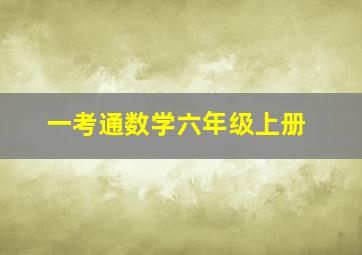 一考通数学六年级上册